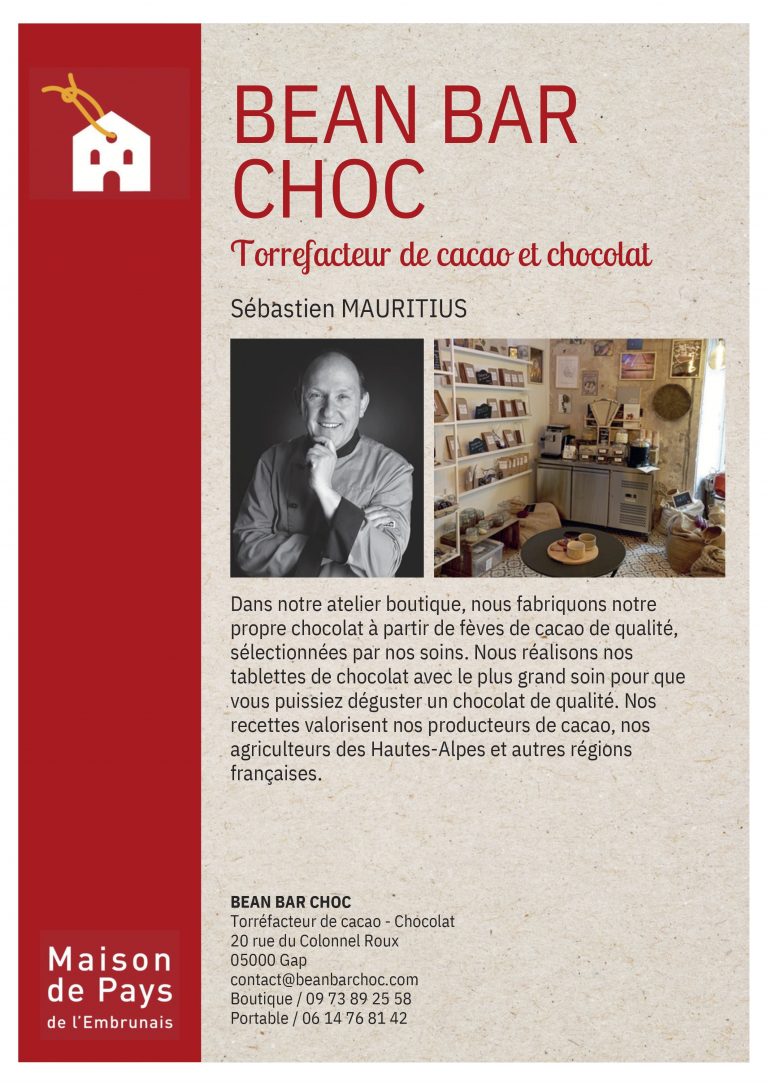 BEAN BAR CHOC

Torrefacteur de cacao et chocolat

Sébastien MAURITIUS

Dans notre atelier boutique, nous fabriquons notre propre chocolat à partir de fèves de cacao de qualité, sélectionnées par nos soins. Nous réalisons nos tablettes de chocolat avec le plus grand soin pour que vous puissiez déguster un chocolat de qualité. Nos recettes valorisent nos producteurs de cacao, nos agriculteurs des Hautes-Alpes et autres régions françaises.

BEAN BAR CHOC
Torréfacteur de cacao - Chocolat
20 rue du Colonnel Roux
05000 Gap
contact@beanbarchoc.com
Boutique / 09 73 89 25 58
Portable / 06 14 76 81 42

Maison de Pays
de l'Embrunais